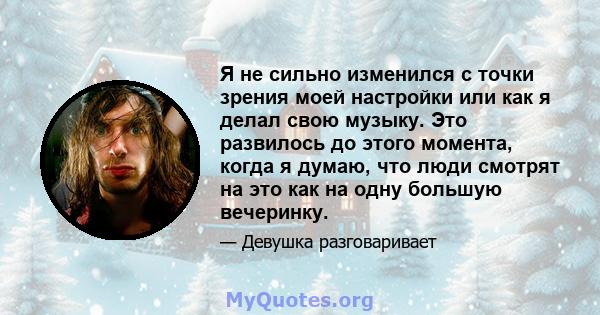 Я не сильно изменился с точки зрения моей настройки или как я делал свою музыку. Это развилось до этого момента, когда я думаю, что люди смотрят на это как на одну большую вечеринку.

— Девушка разговаривает

MyQuotes.org